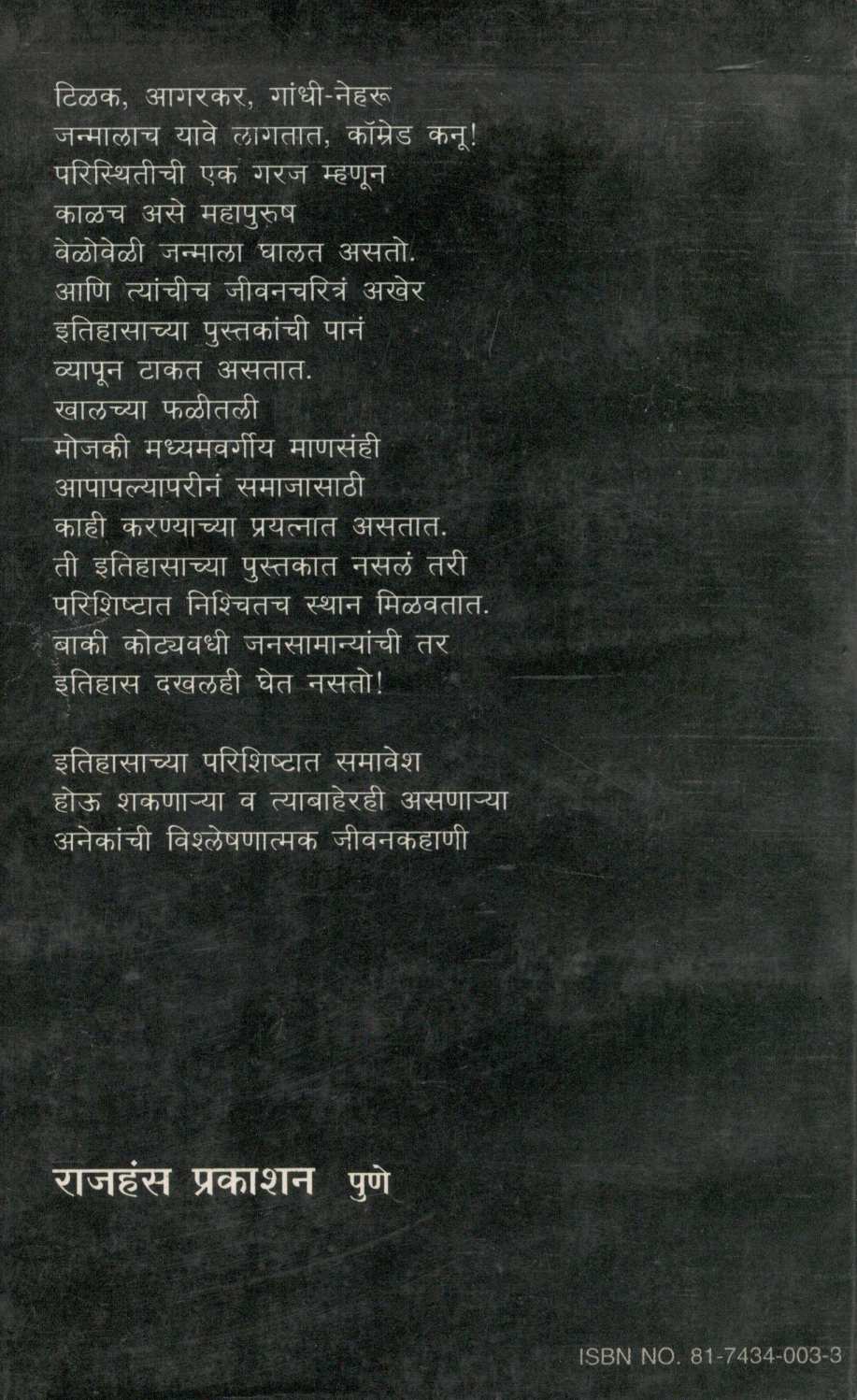 टिळक, आगरकर, गांधी-नेहरू
जन्मालाच यावे लागतात, कॉम्रेड कनू!
परिस्थितीची एक गरज म्हणून
काळच असे महापुरुष
वेळोवेळी जन्माला घालत असतो.
आणि त्यांचीच जीवनचरित्रं अखेर
इतिहासाच्या पुस्तकांची पानं
व्यापून टाकत असतात.
खालच्या फळीतली
मोजकी मध्यमवर्गीय माणसंही
आपापल्यापरीनं समाजासाठी
काही करण्याच्या प्रयत्नात असतात.
ती इतिहासाच्या पुस्तकात नसलं तरी
परिशिष्टात निश्चितच स्थान मिळवतात.
बाकी कोट्यवधी जनसामान्यांची तर
इतिहास दखलही घेत नसतो!

इतिहासाच्या परिशिष्टात समावेश
होऊ शकणाऱ्या व त्याबाहेरही असणाऱ्या
अनेकांची विश्लेषणात्मक जीवनकहाणी

राजहंस प्रकाशन पुणे

ISBN NO. 81-7434-003-3